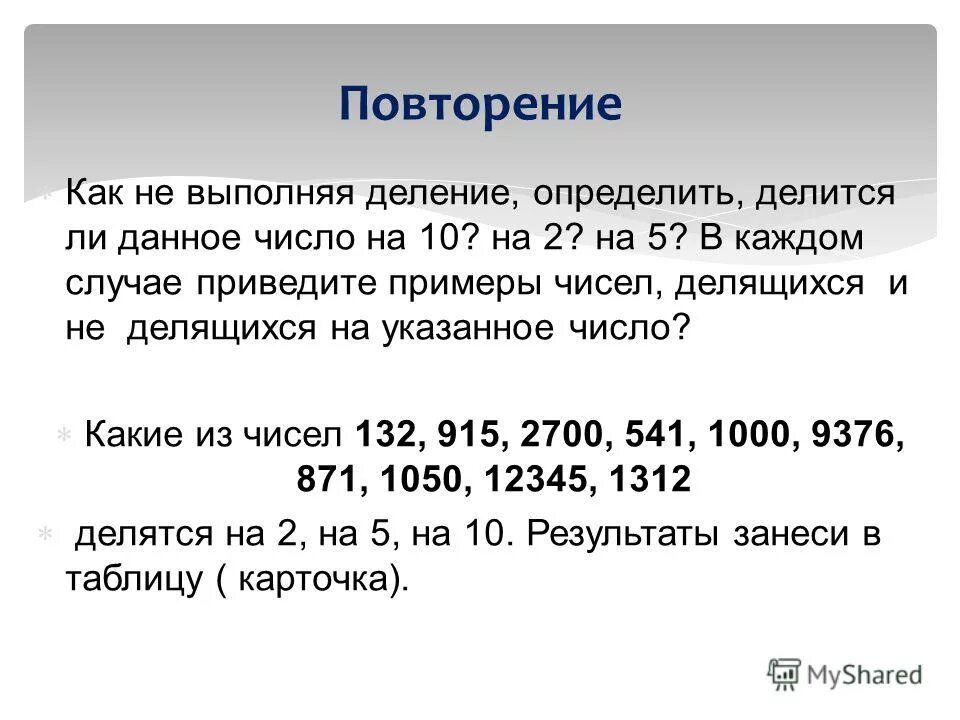 Повторение

Как не выполняя деление, определить, делится ли данное число на 10? на 2? на 5? В каждом случае приведите примеры чисел, делящихся и не делящихся на указанное число?

Какие из чисел 132, 915, 2700, 541, 1000, 9376, 871, 1050, 12345, 1312

делятся на 2, на 5, на 10. Результаты занеси в таблицу ( карточка).

MyShared